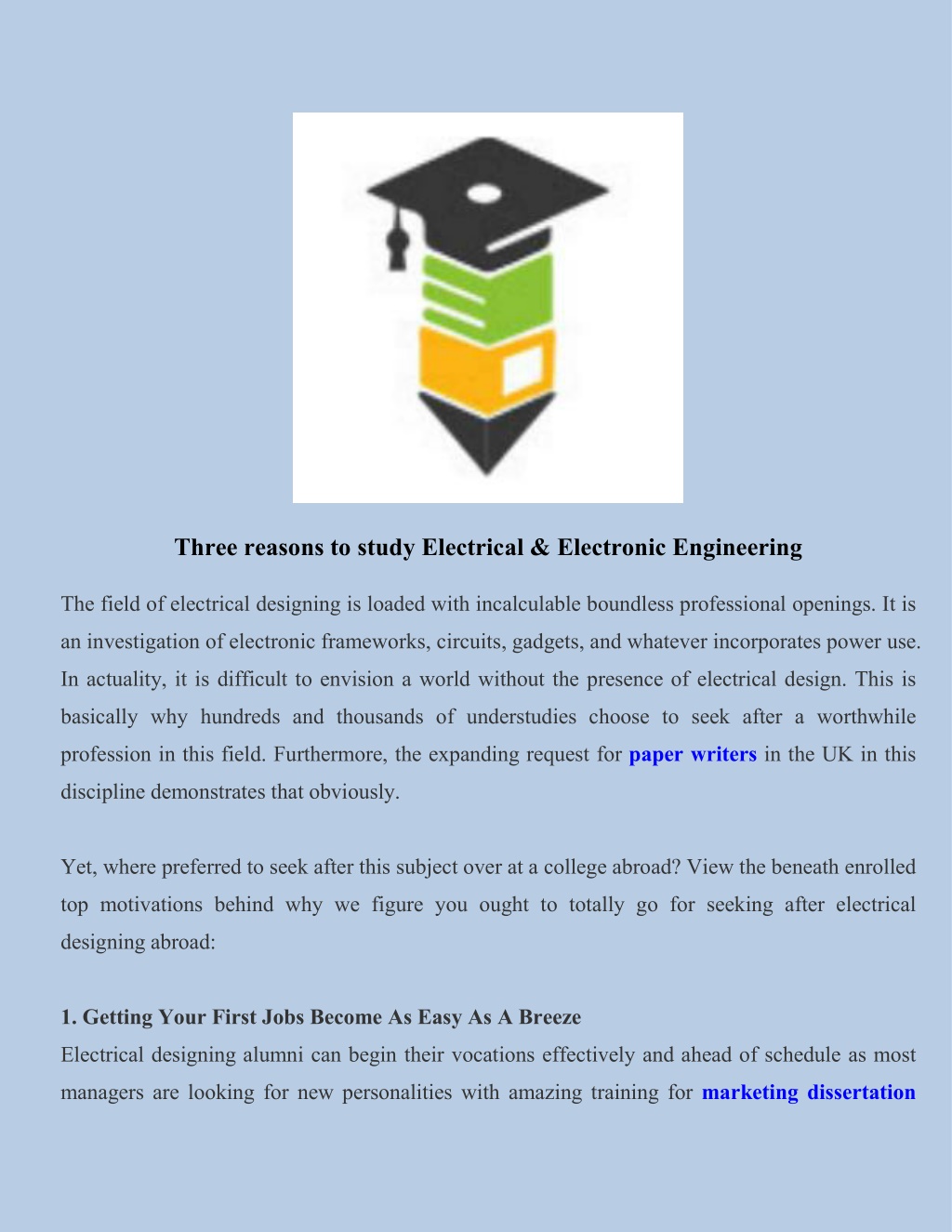 Three reasons to study Electrical & Electronic Engineering

The field of electrical designing is loaded with incalculable boundless professional openings. It is an investigation of electronic frameworks, circuits, gadgets, and whatever incorporates power use. In actuality, it is difficult to envision a world without the presence of electrical design. This is basically why hundreds and thousands of understudies choose to seek after a worthwhile profession in this field. Furthermore, the expanding request for paper writers in the UK in this discipline demonstrates that obviously.

Yet, where preferred to seek after this subject over at a college abroad? View the beneath enrolled top motivations behind why we figure you ought to totally go for seeking after electrical designing abroad:

1. Getting Your First Jobs Become As Easy As A Breeze

Electrical designing alumni can begin their vocations effectively and ahead of schedule as most managers are looking for new personalities with amazing training for marketing dissertation